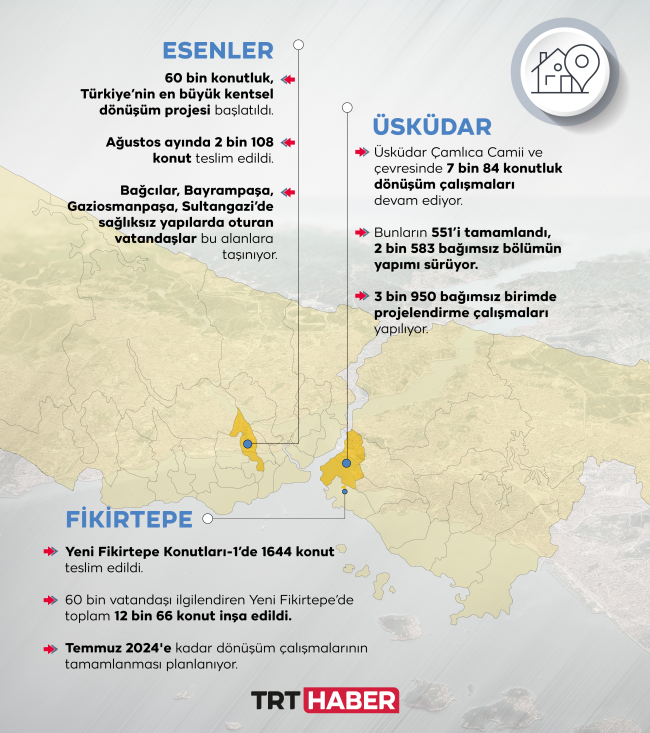 ESENLER

60 bin konutluk, Türkiye'nin en büyük kentsel dönüşüm projesi başlatıldı.

Ağustos ayında 2 bin 108 konut teslim edildi.

Bağcılar, Bayrampaşa, Gaziosmanpaşa, Sultangazi'de sağlıksız yapılarda oturan vatandaşlar bu alanlara taşınıyor.

ÜSKÜDAR

Üsküdar Çamlıca Camii ve çevresinde 7 bin 84 konutluk dönüşüm çalışmaları devam ediyor.

Bunların 551'i tamamlandı, 2 bin 583 bağımsız bölümün yapımı sürüyor.

3 bin 950 bağımsız birimde projelendirme çalışmaları yapılıyor.

FİKİRTEPE

Yeni Fikirtepe Konutları-1'de 1644 konut teslim edildi.

60 bin vatandaşı ilgilendiren Yeni Fikirtepe'de toplam 12 bin 66 konut inşa edildi.

Temmuz 2024'e kadar dönüşüm çalışmalarının tamamlanması planlanıyor.

TRT HABER